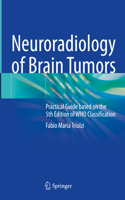 Neuroradiology of Brain Tumors

Practical Guide based on the 5th Edition of WHO Classification

Fabio Maria Triulzi

Springer